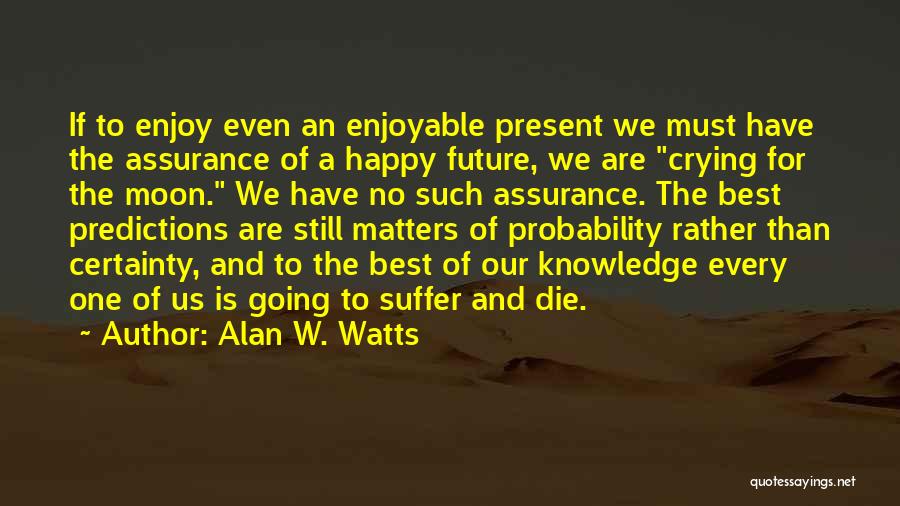 If to enjoy even an enjoyable present we must have the assurance of a happy future, we are "crying for the moon." We have no such assurance. The best predictions are still matters of probability rather than certainty, and to the best of our knowledge every one of us is going to suffer and die.

~ Author: Alan W. Watts

quotessayings.net